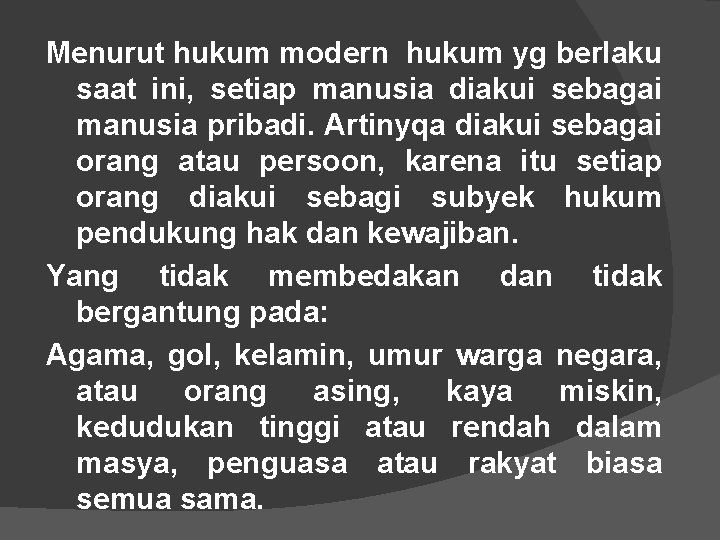 Menurut hukum modern hukum yg berlaku saat ini, setiap manusia diakui sebagai manusia pribadi. Artinyqa diakui sebagai orang atau persoon, karena itu setiap orang diakui sebagi subyek hukum pendukung hak dan kewajiban.

Yang tidak membedakan dan tidak bergantung pada:

Agama, gol, kelamin, umur warga negara, atau orang asing, kaya miskin, kedudukan tinggi atau rendah dalam masya, penguasa atau rakyat biasa semua sama.